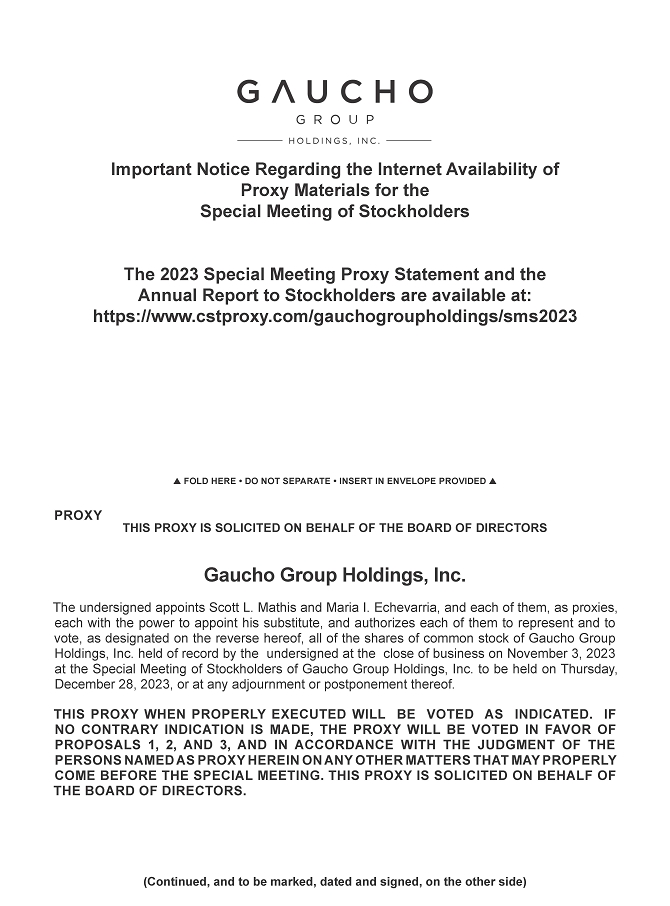 GAUCHO
GROUP
HOLDINGS, INC.

Important Notice Regarding the Internet Availability of Proxy Materials for the Special Meeting of Stockholders

The 2023 Special Meeting Proxy Statement and the Annual Report to Stockholders are available at: https://www.cstproxy.com/gauchogroupholdings/sms2023

▲ FOLD HERE • DO NOT SEPARATE • INSERT IN ENVELOPE PROVIDED ▲

PROXY
THIS PROXY IS SOLICITED ON BEHALF OF THE BOARD OF DIRECTORS

Gaucho Group Holdings, Inc.

The undersigned appoints Scott L. Mathis and Maria I. Echevarria, and each of them, as proxies, each with the power to appoint his substitute, and authorizes each of them to represent and to vote, as designated on the reverse hereof, all of the shares of common stock of Gaucho Group Holdings, Inc. held of record by the undersigned at the close of business on November 3, 2023 at the Special Meeting of Stockholders of Gaucho Group Holdings, Inc. to be held on Thursday, December 28, 2023, or at any adjournment or postponement thereof.

THIS PROXY WHEN PROPERLY EXECUTED WILL BE VOTED AS INDICATED. IF NO CONTRARY INDICATION IS MADE, THE PROXY WILL BE VOTED IN FAVOR OF PROPOSALS 1, 2, AND 3, AND IN ACCORDANCE WITH THE JUDGMENT OF THE PERSONS NAMED AS PROXY HEREIN ON ANY OTHER MATTERS THAT MAY PROPERLY COME BEFORE THE SPECIAL MEETING. THIS PROXY IS SOLICITED ON BEHALF OF THE BOARD OF DIRECTORS.

(Continued, and to be marked, dated and signed, on the other side)